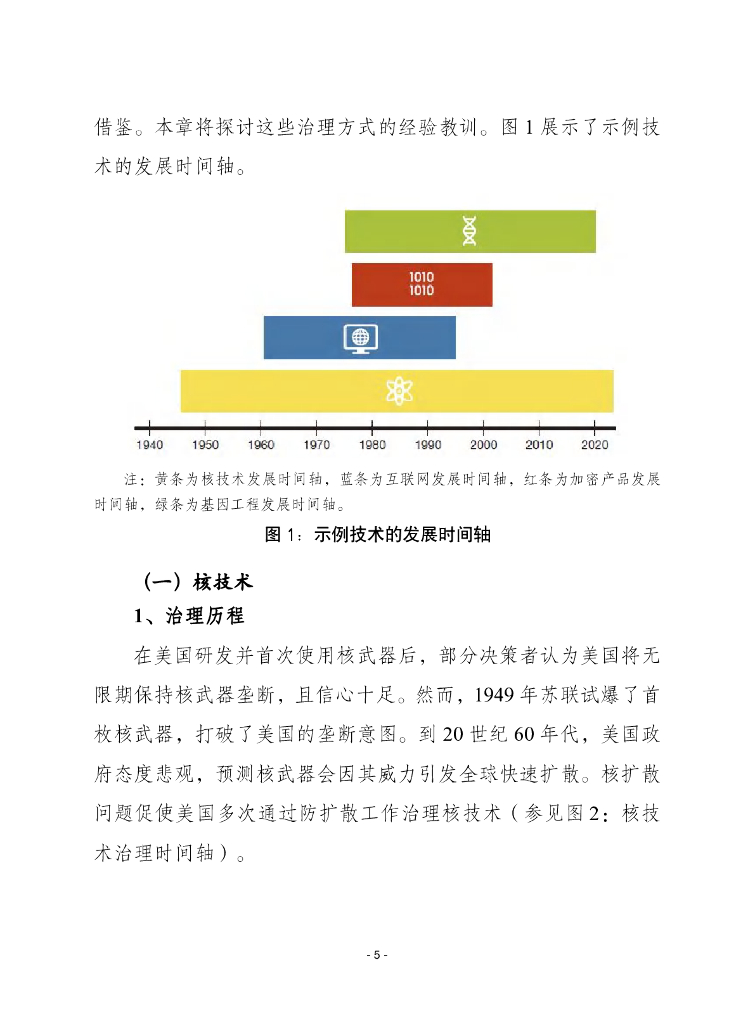 借鉴。本章将探讨这些治理方式的经验教训。图 1 展示了示例技术的发展时间轴。

1010
1010

1940 1950 1960 1970 1980 1990 2000 2010 2020

注：黄条为核技术发展时间轴，蓝条为互联网发展时间轴，红条为加密产品发展时间轴，绿条为基因工程发展时间轴。

图 1：示例技术的发展时间轴

（一）核技术

1、治理历程

在美国研发并首次使用核武器后，部分决策者认为美国将无限期保持核武器垄断，且信心十足。然而，1949 年苏联试爆了首枚核武器，打破了美国的垄断意图。到 20 世纪 60 年代，美国政府态度悲观，预测核武器会因其威力引发全球快速扩散。核扩散问题促使美国多次通过防扩散工作治理核技术（参见图 2：核技术治理时间轴）。

- 5 -